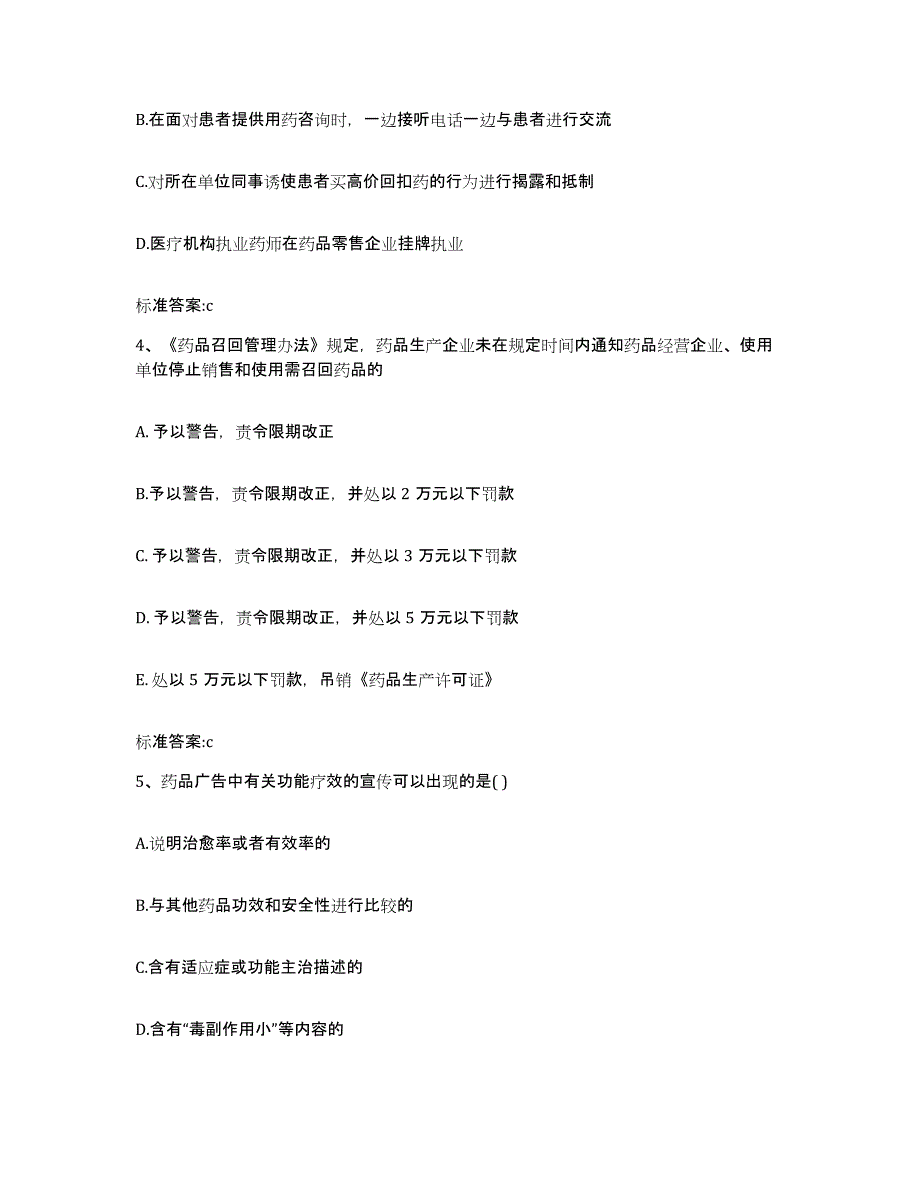 B.在面对患者提供用药咨询时，一边接听电话一边与患者进行交流

C.对所在单位同事诱使患者买高价回扣药的行为进行揭露和抵制

D.医疗机构执业药师在药品零售企业挂牌执业

标准答案:c

4、《药品召回管理办法》规定，药品生产企业未在规定时间内通知药品经营企业、使用单位停止销售和使用需召回药品的

A. 予以警告，责令限期改正

B.予以警告，责令限期改正，并处以 2 万元以下罚款

C. 予以警告，责令限期改正，并处以 3 万元以下罚款

D. 予以警告，责令限期改正，并处以 5 万元以下罚款

E. 处以 5 万元以下罚款，吊销《药品生产许可证》

标准答案:c

5、药品广告中有关功能疗效的宣传可以出现的是( )

A.说明治愈率或者有效率的

B.与其他药品功效和安全性进行比较的

C.含有适应症或功能主治描述的

D.含有“毒副作用小”等内容的